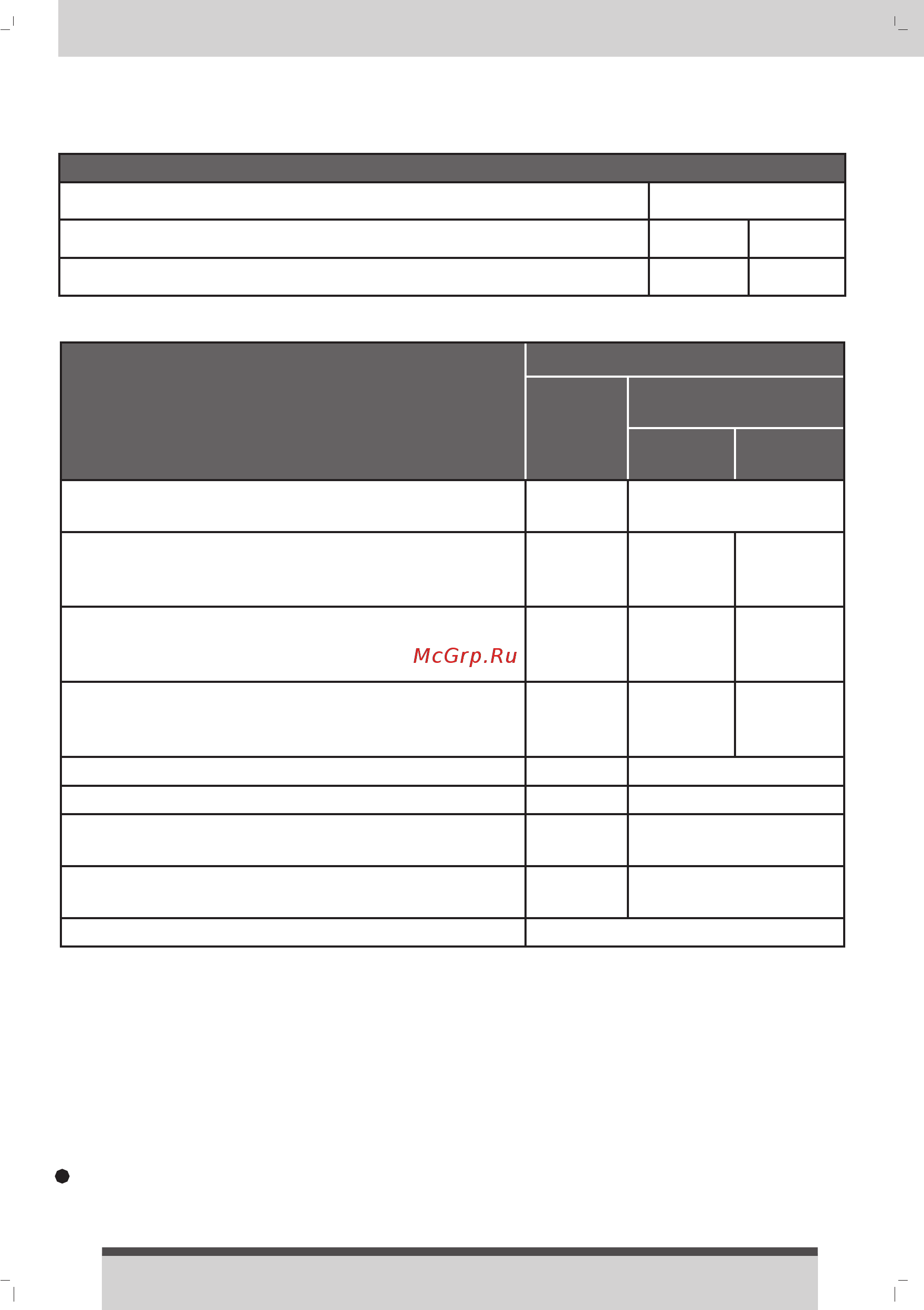 McGrp.Ru